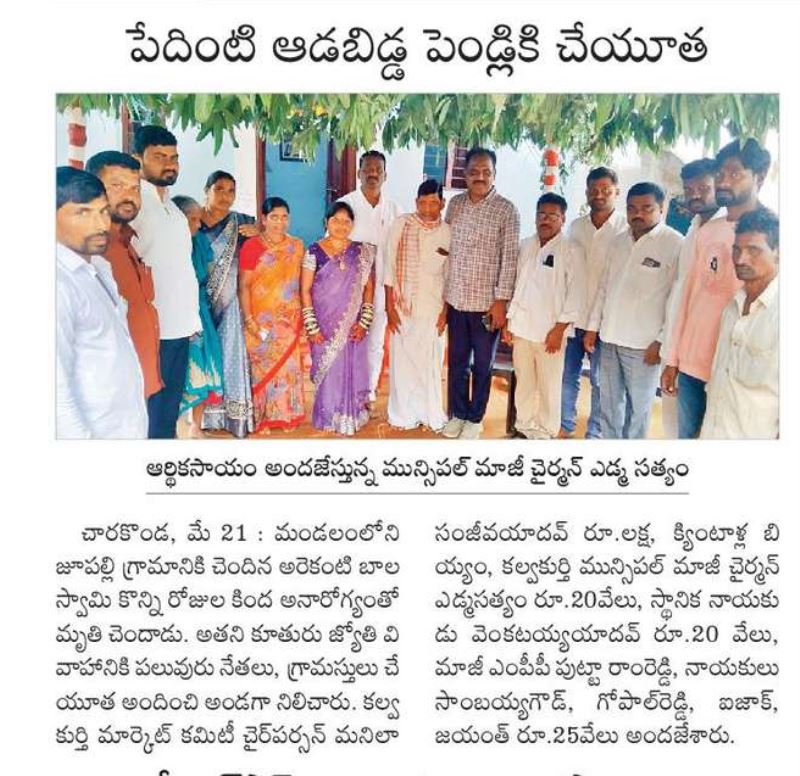 పేదింటి ఆడబిడ్డ పెండ్లికి చేయూత

ఆర్థికసాయం అందజేస్తున్న మున్సిపల్ మాజీ చైర్మన్ ఎడ్మ సత్యం

చారకొండ, మే 21 : మండలంలోని జూపల్లి గ్రామానికి చెందిన అరెకంటి బాల స్వామి కొన్ని రోజుల కింద అనారోగ్యంతో మృతి చెందాడు. అతని కూతురు జ్యోతి వివాహానికి పలువురు నేతలు, గ్రామస్తులు చేయూత అందించి అండగా నిలిచారు. కల్వకుర్తి మార్కెట్ కమిటీ చైర్‌పర్సన్ మనిలా సంజీవయాదవ్ రూ.లక్ష, క్వింటాళ్ల బియ్యం, కల్వకుర్తి మున్సిపల్ మాజీ చైర్మన్ ఎడ్మసత్యం రూ.20వేలు, స్థానిక నాయకుడు వెంకటయ్యయాదవ్ రూ.20 వేలు, మాజీ ఎంపీపీ పుట్టా రాంరెడ్డి, నాయకులు సాంబయ్యగౌడ్, గోపాల్‌రెడ్డి, ఐజాక్, జయంత్ రూ.25వేలు అందజేశారు.